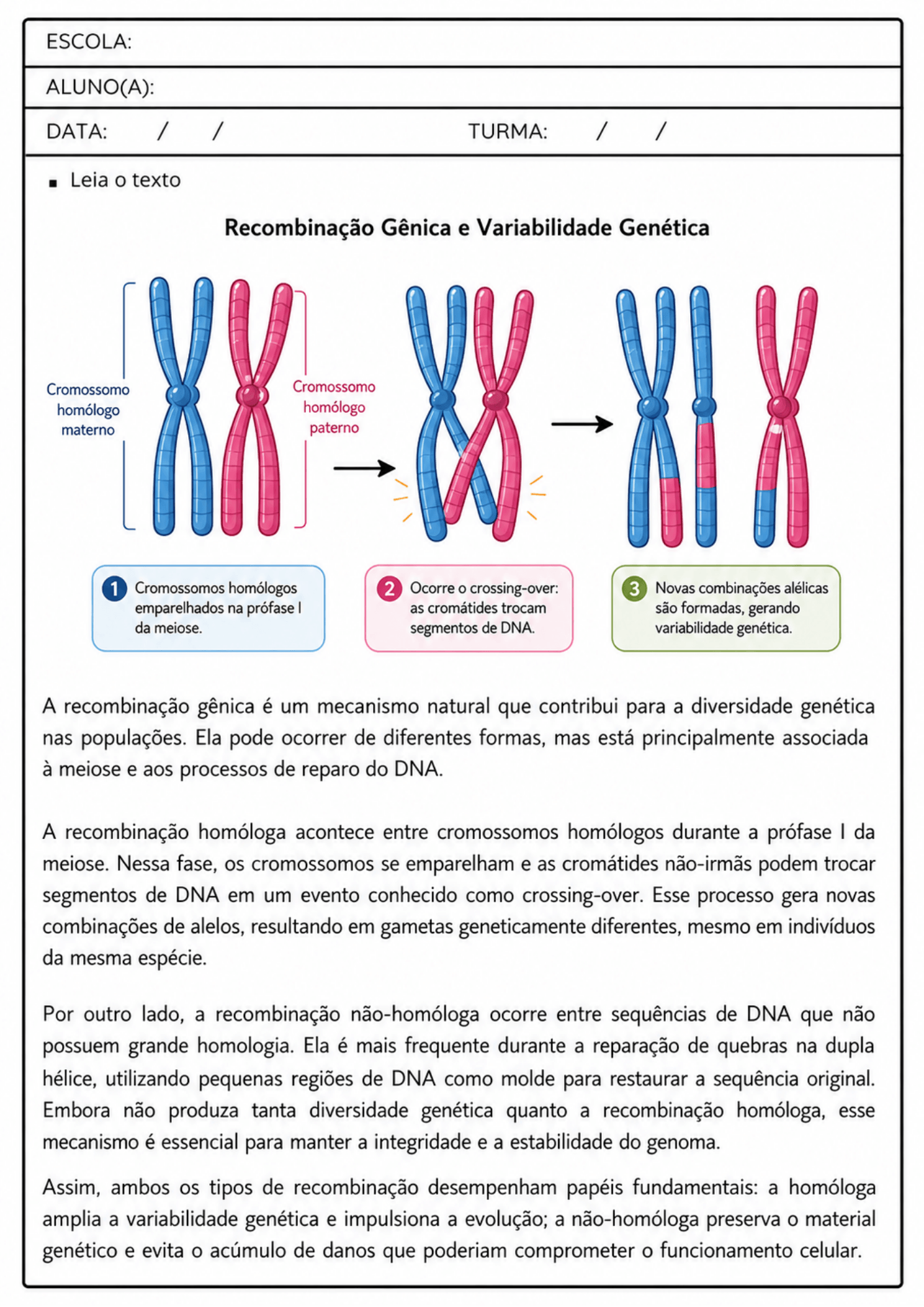 ESCOLA:

ALUNO(A):

DATA: / / TURMA: / /

▪ Leia o texto

Recombinação Gênica e Variabilidade Genética

Cromossomo homólogo materno

Cromossomo homólogo paterno

1 Cromossomos homólogos emparelhados na prófase I da meiose.

2 Ocorre o crossing-over: as cromátides trocam segmentos de DNA.

3 Novas combinações alélicas são formadas, gerando variabilidade genética.

A recombinação gênica é um mecanismo natural que contribui para a diversidade genética nas populações. Ela pode ocorrer de diferentes formas, mas está principalmente associada à meiose e aos processos de reparo do DNA.

A recombinação homóloga acontece entre cromossomos homólogos durante a prófase I da meiose. Nessa fase, os cromossomos se emparelham e as cromátides não-irmãs podem trocar segmentos de DNA em um evento conhecido como crossing-over. Esse processo gera novas combinações de alelos, resultando em gametas geneticamente diferentes, mesmo em indivíduos da mesma espécie.

Por outro lado, a recombinação não-homóloga ocorre entre sequências de DNA que não possuem grande homologia. Ela é mais frequente durante a reparação de quebras na dupla hélice, utilizando pequenas regiões de DNA como molde para restaurar a sequência original. Embora não produza tanta diversidade genética quanto a recombinação homóloga, esse mecanismo é essencial para manter a integridade e a estabilidade do genoma.

Assim, ambos os tipos de recombinação desempenham papéis fundamentais: a homóloga amplia a variabilidade genética e impulsiona a evolução; a não-homóloga preserva o material genético e evita o acúmulo de danos que poderiam comprometer o funcionamento celular.